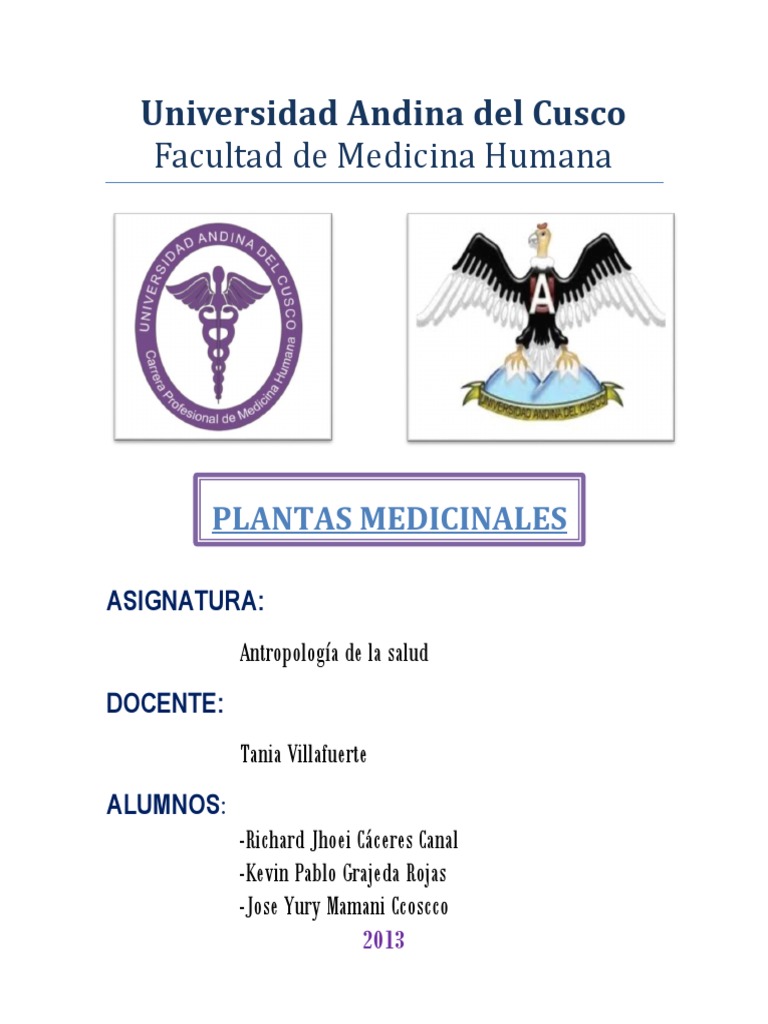 Universidad Andina del Cusco
Facultad de Medicina Humana

UNIVERSIDAD ANDINA DEL CUSCO
Carrera Profesional de Medicina Humana

A
UNIVERSIDAD ANDINA DEL CUSCO

PLANTAS MEDICINALES

ASIGNATURA:

Antropología de la salud

DOCENTE:

Tania Villafuerte

ALUMNOS:

-Richard Jhoei Cáceres Canal
-Kevin Pablo Grajeda Rojas
-Jose Yury Mamani Ccoscco

2013